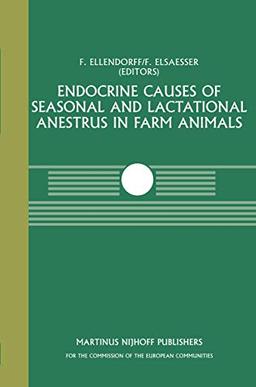 F. ELLENDORFF/F. ELSAESSER
(EDITORS)

ENDOCRINE CAUSES OF SEASONAL AND LACTATIONAL ANESTRUS IN FARM ANIMALS

MARTINUS NIJHOFF PUBLISHERS

FOR THE COMMISSION OF THE EUROPEAN COMMUNITIES